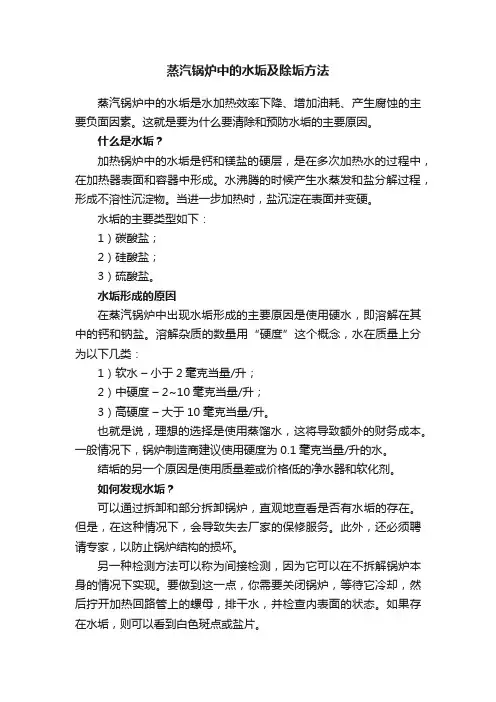 蒸汽锅炉中的水垢及除垢方法

蒸汽锅炉中的水垢是水加热效率下降、增加油耗、产生腐蚀的主要负面因素。这就是要为什么要清除和预防水垢的主要原因。

什么是水垢？

加热锅炉中的水垢是钙和镁盐的硬层，是在多次加热水的过程中，在加热器表面和容器中形成。水沸腾的时候产生水蒸发和盐分解过程，形成不溶性沉淀物。当进一步加热时，盐沉淀在表面并变硬。

水垢的主要类型如下：

1）碳酸盐；

2）硅酸盐；

3）硫酸盐。

水垢形成的原因

在蒸汽锅炉中出现水垢形成的主要原因是使用硬水，即溶解在其中的钙和钠盐。溶解杂质的数量用“硬度”这个概念，水在质量上分为以下几类：

1）软水 – 小于 2 毫克当量/升；

2）中硬度 – 2~10 毫克当量/升；

3）高硬度 – 大于 10 毫克当量/升。

也就是说，理想的选择是使用蒸馏水，这将导致额外的财务成本。一般情况下，锅炉制造商建议使用硬度为 0.1 毫克当量/升的水。

结垢的另一个原因是使用质量差或价格低的净水器和软化剂。

如何发现水垢？

可以通过拆卸和部分拆卸锅炉，直观地查看是否有水垢的存在。但是，在这种情况下，会导致失去厂家的保修服务。此外，还必须聘请专家，以防止锅炉结构的损坏。

另一种检测方法可以称为间接检测，因为它可以在不拆解锅炉本身的情况下实现。要做到这一点，你需要关闭锅炉，等待它冷却，然后拧开加热回路管上的螺母，排干水，并检查内表面的状态。如果存在水垢，则可以看到白色斑点或盐片。